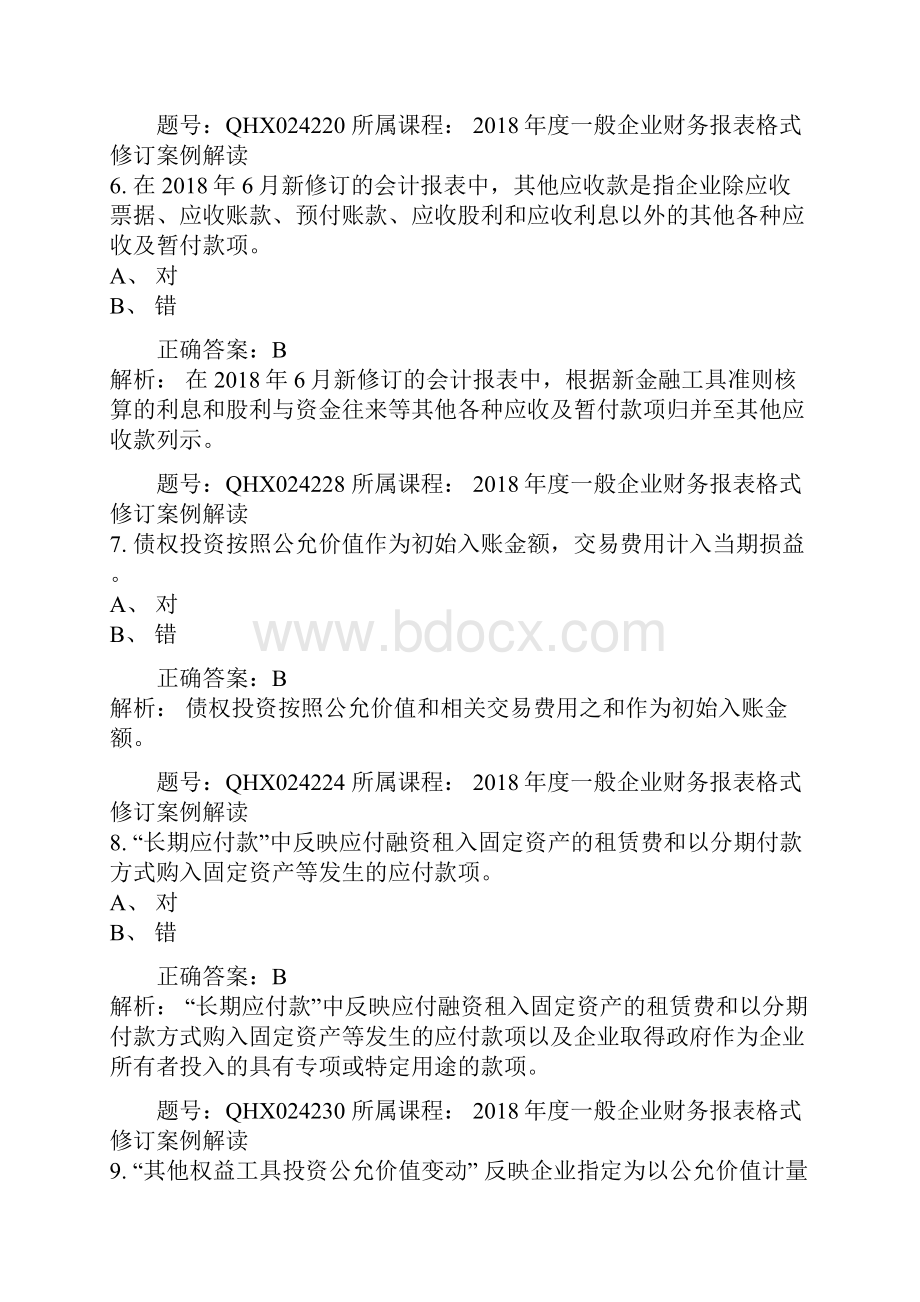 题号：QHX024220 所属课程： 2018 年度一般企业财务报表格式修订案例解读
6. 在 2018 年 6 月新修订的会计报表中，其他应收款是指企业除应收票据、应收账款、预付账款、应收股利和应收利息以外的其他各种应收及暂付款项。
A、 对
B、 错

正确答案：B
解析： 在 2018 年 6 月新修订的会计报表中，根据新金融工具准则核算的利息和股利与资金往来等其他各种应收及暂付款项归并至其他应收款列示。

题号：QHX024228 所属课程： 2018 年度一般企业财务报表格式修订案例解读
7. 债权投资按照公允价值作为初始入账金额，交易费用计入当期损益。
A、 对
B、 错

www.bdocx.com

正确答案：B
解析： 债权投资按照公允价值和相关交易费用之和作为初始入账金额。

题号：QHX024224 所属课程： 2018 年度一般企业财务报表格式修订案例解读
8. “长期应付款”中反映应付融资租入固定资产的租赁费和以分期付款方式购入固定资产等发生的应付款项。
A、 对
B、 错

正确答案：B
解析： “长期应付款”中反映应付融资租入固定资产的租赁费和以分期付款方式购入固定资产等发生的应付款项以及企业取得政府作为企业所有者投入的具有专项或特定用途的款项。

题号：QHX024230 所属课程： 2018 年度一般企业财务报表格式修订案例解读
9. “其他权益工具投资公允价值变动” 反映企业指定为以公允价值计量